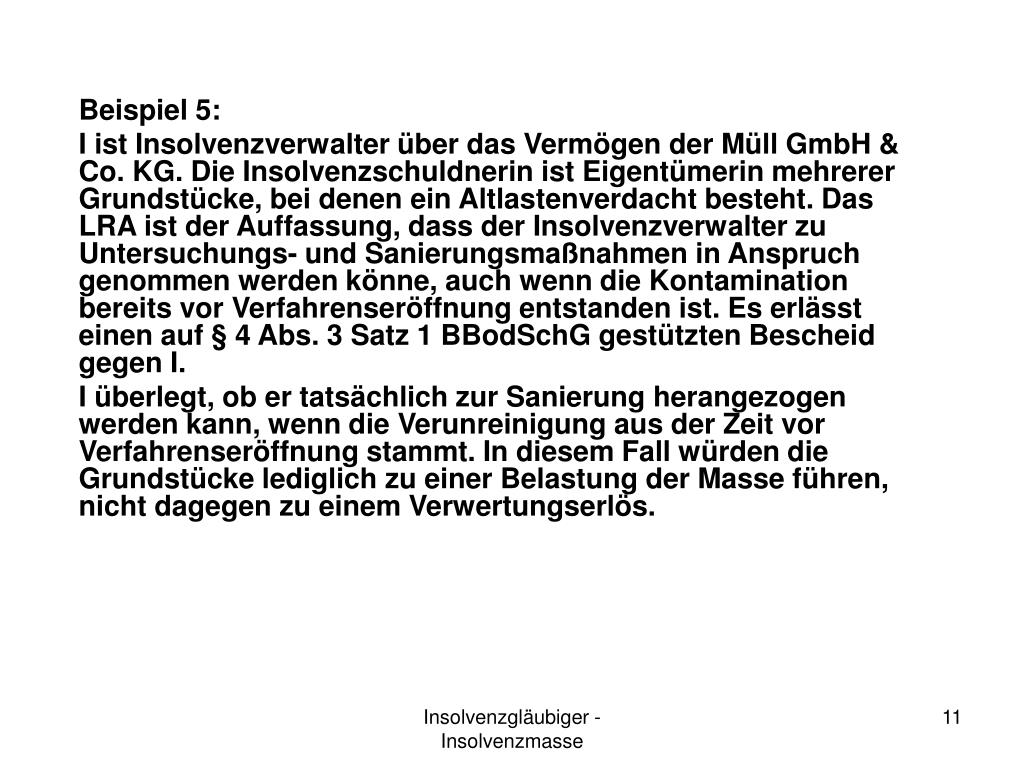 Beispiel 5:

I ist Insolvenzverwalter über das Vermögen der Müll GmbH & Co. KG. Die Insolvenzschuldnerin ist Eigentümerin mehrerer Grundstücke, bei denen ein Altlastenverdacht besteht. Das LRA ist der Auffassung, dass der Insolvenzverwalter zu Untersuchungs- und Sanierungsmaßnahmen in Anspruch genommen werden könne, auch wenn die Kontamination bereits vor Verfahrenseröffnung entstanden ist. Es erlässt einen auf § 4 Abs. 3 Satz 1 BBodSchG gestützten Bescheid gegen I.

I überlegt, ob er tatsächlich zur Sanierung herangezogen werden kann, wenn die Verunreinigung aus der Zeit vor Verfahrenseröffnung stammt. In diesem Fall würden die Grundstücke lediglich zu einer Belastung der Masse führen, nicht dagegen zu einem Verwertungserlös.

Insolvenzgläubiger - Insolvenzmasse

11